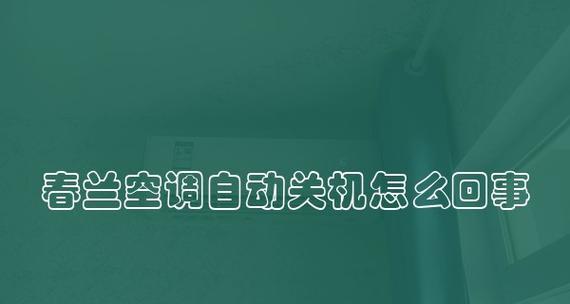 春兰空调自动关机怎么回事